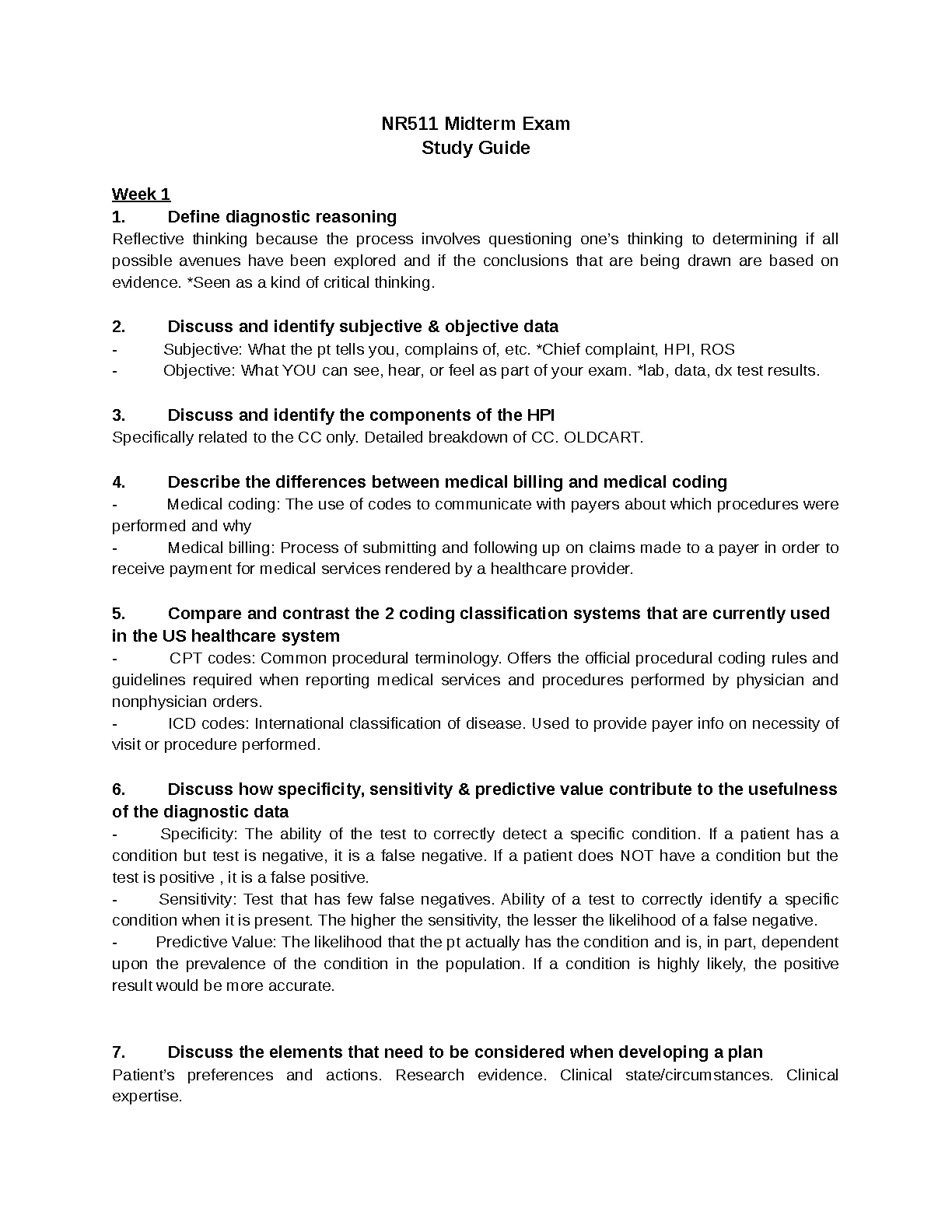 NR511 Midterm Exam
Study Guide

Week 1
1. Define diagnostic reasoning
Reflective thinking because the process involves questioning one's thinking to determining if all possible avenues have been explored and if the conclusions that are being drawn are based on evidence. *Seen as a kind of critical thinking.

2. Discuss and identify subjective & objective data
- Subjective: What the pt tells you, complains of, etc. *Chief complaint, HPI, ROS
- Objective: What YOU can see, hear, or feel as part of your exam. *lab, data, dx test results.

3. Discuss and identify the components of the HPI
Specifically related to the CC only. Detailed breakdown of CC. OLDCART.

4. Describe the differences between medical billing and medical coding
- Medical coding: The use of codes to communicate with payers about which procedures were performed and why
- Medical billing: Process of submitting and following up on claims made to a payer in order to receive payment for medical services rendered by a healthcare provider.

5. Compare and contrast the 2 coding classification systems that are currently used in the US healthcare system
- CPT codes: Common procedural terminology. Offers the official procedural coding rules and guidelines required when reporting medical services and procedures performed by physician and nonphysician orders.
- ICD codes: International classification of disease. Used to provide payer info on necessity of visit or procedure performed.

6. Discuss how specificity, sensitivity & predictive value contribute to the usefulness of the diagnostic data
- Specificity: The ability of the test to correctly detect a specific condition. If a patient has a condition but test is negative, it is a false negative. If a patient does NOT have a condition but the test is positive , it is a false positive.
- Sensitivity: Test that has few false negatives. Ability of a test to correctly identify a specific condition when it is present. The higher the sensitivity, the lesser the likelihood of a false negative.
- Predictive Value: The likelihood that the pt actually has the condition and is, in part, dependent upon the prevalence of the condition in the population. If a condition is highly likely, the positive result would be more accurate.

7. Discuss the elements that need to be considered when developing a plan
Patient's preferences and actions. Research evidence. Clinical state/circumstances. Clinical expertise.